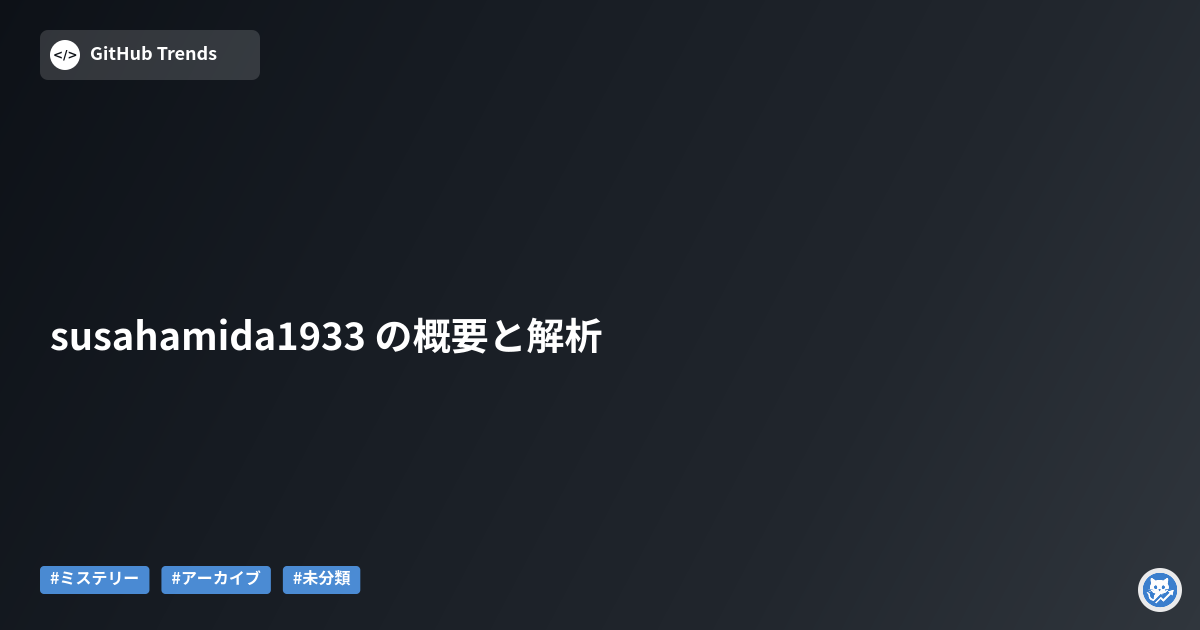 </> GitHub Trends

susahamida1933 の概要と解析

#ミステリー #アーカイブ #未分類